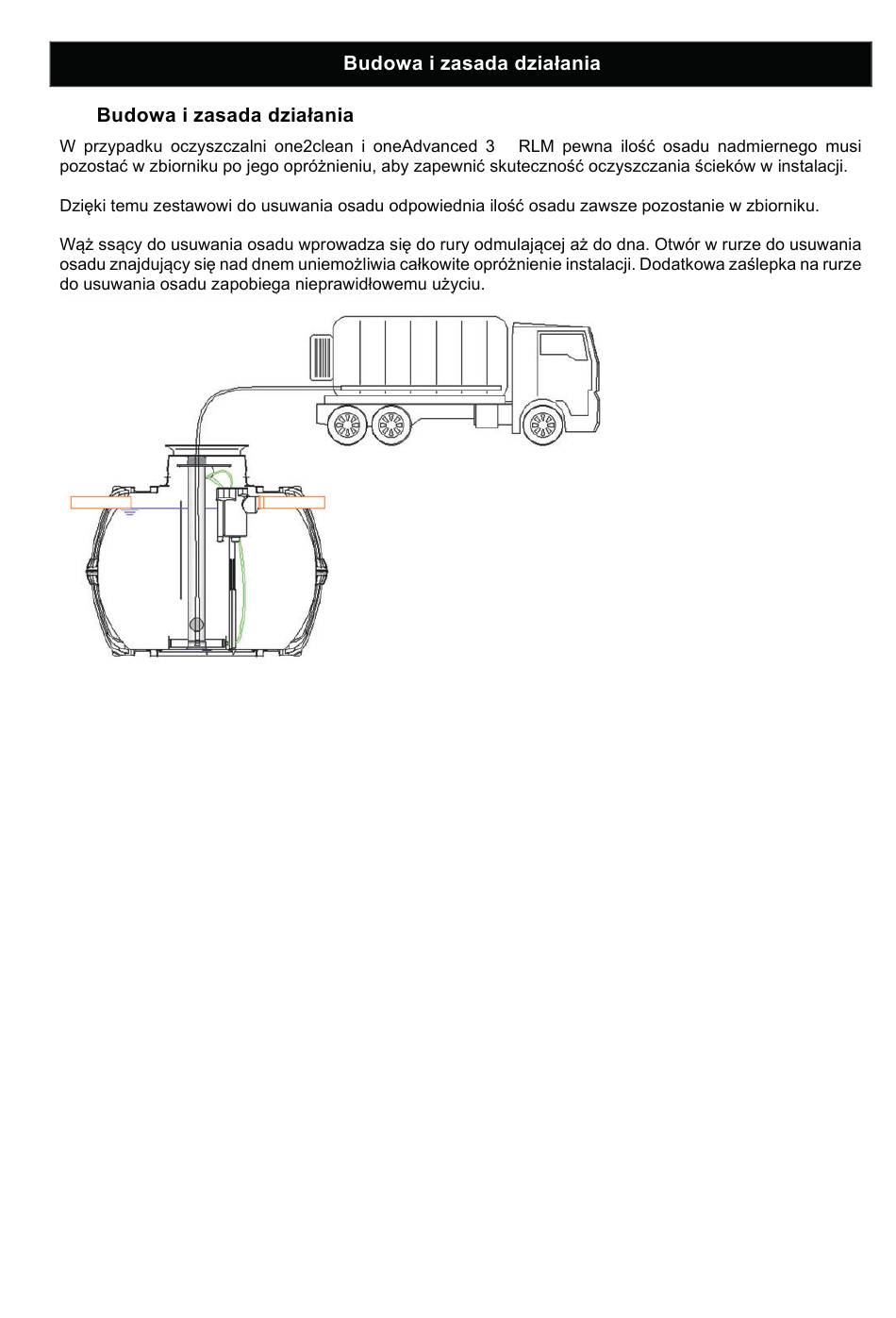 Budowa i zasada działania

Budowa i zasada działania

W przypadku oczyszczalni one2clean i oneAdvanced 3 RLM pewna ilość osadu nadmiernego musi pozostać w zbiorniku po jego opróżnieniu, aby zapewnić skuteczność oczyszczania ścieków w instalacji.

Dzięki temu zestawowi do usuwania osadu odpowiednia ilość osadu zawsze pozostanie w zbiorniku.

Wąż ssący do usuwania osadu wprowadza się do rury odmulającej aż do dna. Otwór w rurze do usuwania osadu znajdujący się nad dnem uniemożliwia całkowite opróżnienie instalacji. Dodatkowa zaślepka na rurze do usuwania osadu zapobiega nieprawidłowemu użyciu.